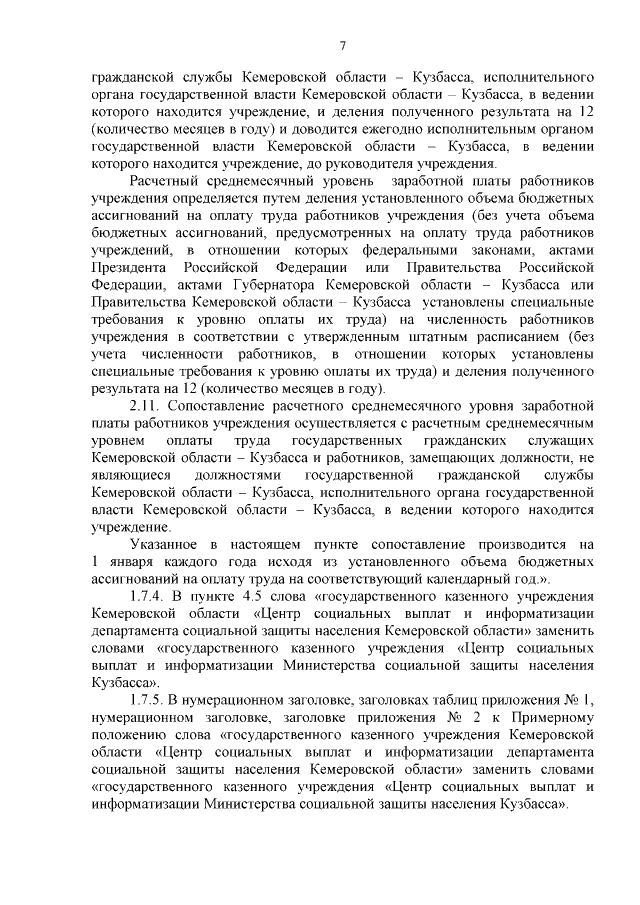 7

гражданской службы Кемеровской области – Кузбасса, исполнительного органа государственной власти Кемеровской области – Кузбасса, в ведении которого находится учреждение, и деления полученного результата на 12 (количество месяцев в году) и доводится ежегодно исполнительным органом государственной власти Кемеровской области – Кузбасса, в ведении которого находится учреждение, до руководителя учреждения.

Расчетный среднемесячный уровень заработной платы работников учреждения определяется путем деления установленного объема бюджетных ассигнований на оплату труда работников учреждения (без учета объема бюджетных ассигнований, предусмотренных на оплату труда работников учреждений, в отношении которых федеральными законами, актами Президента Российской Федерации или Правительства Российской Федерации, актами Губернатора Кемеровской области – Кузбасса или Правительства Кемеровской области – Кузбасса установлены специальные требования к уровню оплаты их труда) на численность работников учреждения в соответствии с утвержденным штатным расписанием (без учета численности работников, в отношении которых установлены специальные требования к уровню оплаты их труда) и деления полученного результата на 12 (количество месяцев в году).

2.11. Сопоставление расчетного среднемесячного уровня заработной платы работников учреждения осуществляется с расчетным среднемесячным уровнем оплаты труда государственных гражданских служащих Кемеровской области – Кузбасса и работников, замещающих должности, не являющиеся должностями государственной гражданской службы Кемеровской области – Кузбасса, исполнительного органа государственной власти Кемеровской области – Кузбасса, в ведении которого находится учреждение.

Указанное в настоящем пункте сопоставление производится на 1 января каждого года исходя из установленного объема бюджетных ассигнований на оплату труда на соответствующий календарный год.».

1.7.4. В пункте 4.5 слова «государственного казенного учреждения Кемеровской области «Центр социальных выплат и информатизации департамента социальной защиты населения Кемеровской области» заменить словами «государственного казенного учреждения «Центр социальных выплат и информатизации Министерства социальной защиты населения Кузбасса».

1.7.5. В нумерационном заголовке, заголовках таблиц приложения № 1, нумерационном заголовке, заголовке приложения № 2 к Примерному положению слова «государственного казенного учреждения Кемеровской области «Центр социальных выплат и информатизации департамента социальной защиты населения Кемеровской области» заменить словами «государственного казенного учреждения «Центр социальных выплат и информатизации Министерства социальной защиты населения Кузбасса».